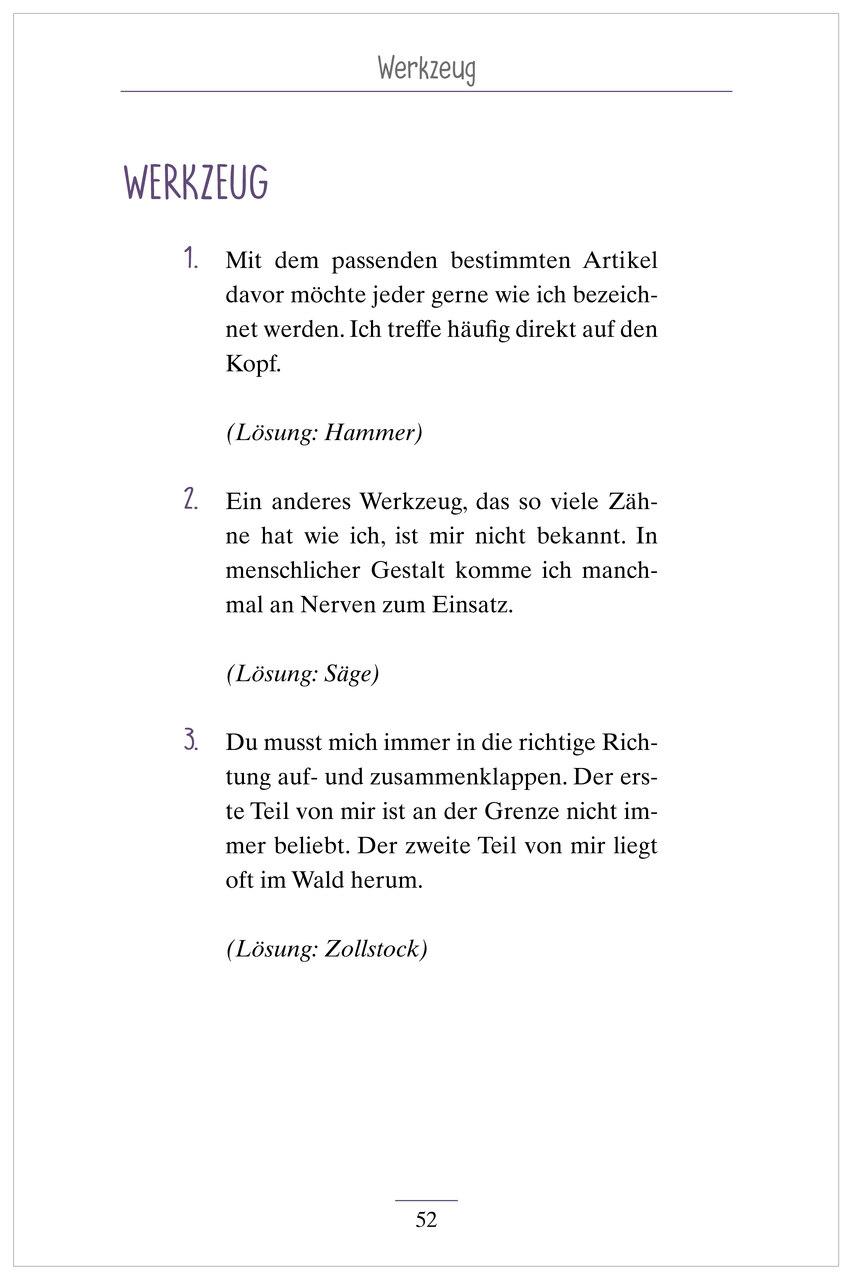 Werkzeug

WERKZEUG

1. Mit dem passenden bestimmten Artikel davor möchte jeder gerne wie ich bezeichnet werden. Ich treffe häufig direkt auf den Kopf.

(Lösung: Hammer)

2. Ein anderes Werkzeug, das so viele Zähne hat wie ich, ist mir nicht bekannt. In menschlicher Gestalt komme ich manchmal an Nerven zum Einsatz.

(Lösung: Säge)

3. Du musst mich immer in die richtige Richtung auf- und zusammenklappen. Der erste Teil von mir ist an der Grenze nicht immer beliebt. Der zweite Teil von mir liegt oft im Wald herum.

(Lösung: Zollstock)

52